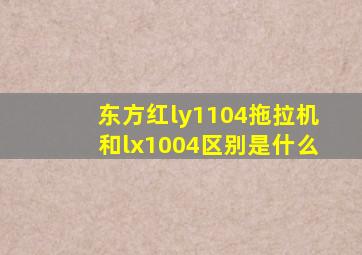 东方红ly1104拖拉机和lx1004区别是什么